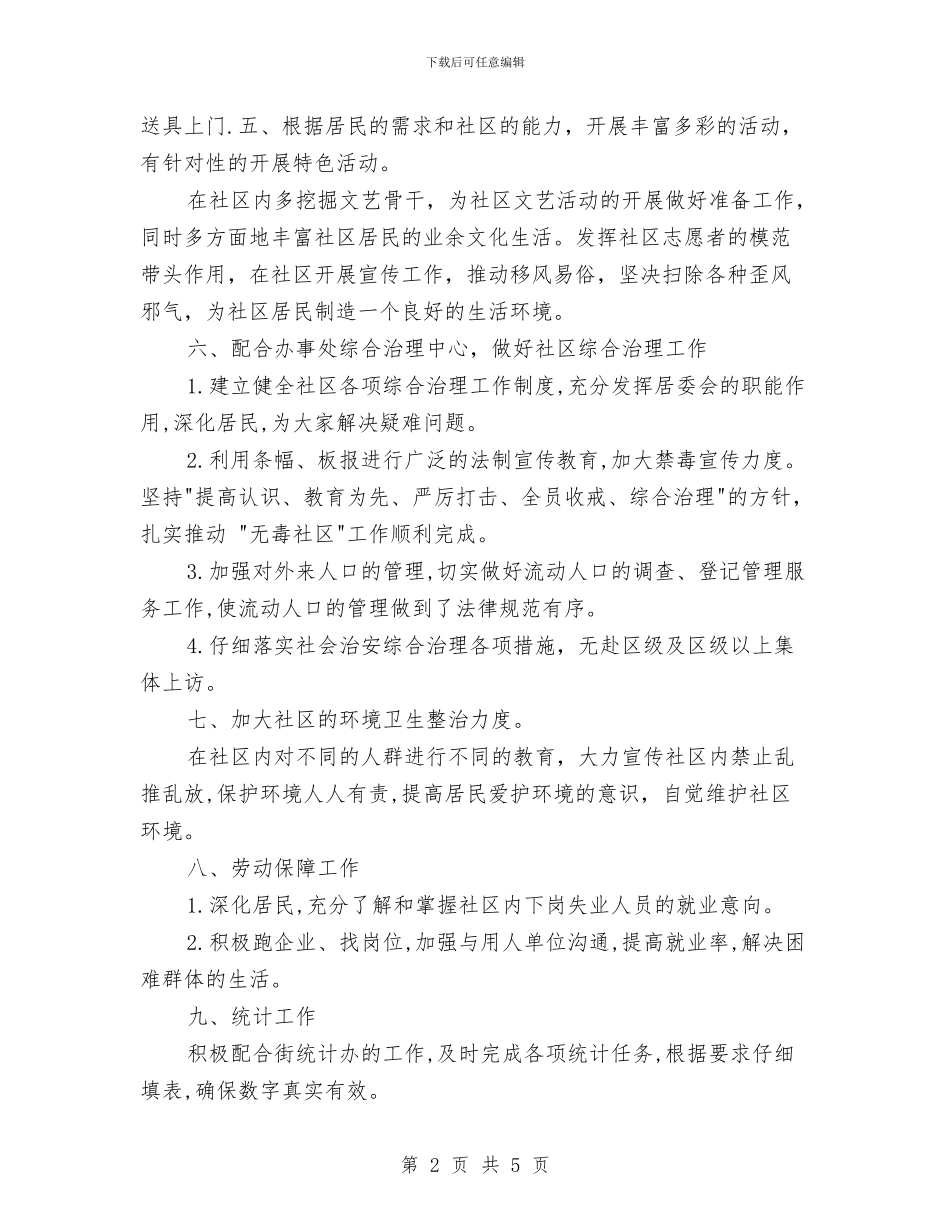 下载后可任意编辑

送具上门.五、根据居民的需求和社区的能力，开展丰富多彩的活动，有针对性的开展特色活动。

在社区内多挖掘文艺骨干，为社区文艺活动的开展做好准备工作，同时多方面地丰富社区居民的业余文化生活。发挥社区志愿者的模范带头作用，在社区开展宣传工作，推动移风易俗，坚决扫除各种歪风邪气，为社区居民制造一个良好的生活环境。

六、配合办事处综合治理中心，做好社区综合治理工作

1.建立健全社区各项综合治理工作制度,充分发挥居委会的职能作用,深化居民,为大家解决疑难问题。

2.利用条幅、板报进行广泛的法制宣传教育,加大禁毒宣传力度。坚持"提高认识、教育为先、严厉打击、全员收戒、综合治理"的方针，扎实推动 "无毒社区"工作顺利完成。

3.加强对外来人口的管理,切实做好流动人口的调查、登记管理服务工作,使流动人口的管理做到了法律规范有序。

4.仔细落实社会治安综合治理各项措施，无赴区级及区级以上集体上访。

七、加大社区的环境卫生整治力度。

在社区内对不同的人群进行不同的教育，大力宣传社区内禁止乱推乱放,保护环境人人有责,提高居民爱护环境的意识，自觉维护社区环境。

八、劳动保障工作

1.深化居民,充分了解和掌握社区内下岗失业人员的就业意向。

2.积极跑企业、找岗位,加强与用人单位沟通,提高就业率,解决困难群体的生活。

九、统计工作

积极配合街统计办的工作,及时完成各项统计任务,根据要求仔细填表,确保数字真实有效。

第 2 页 共 5 页